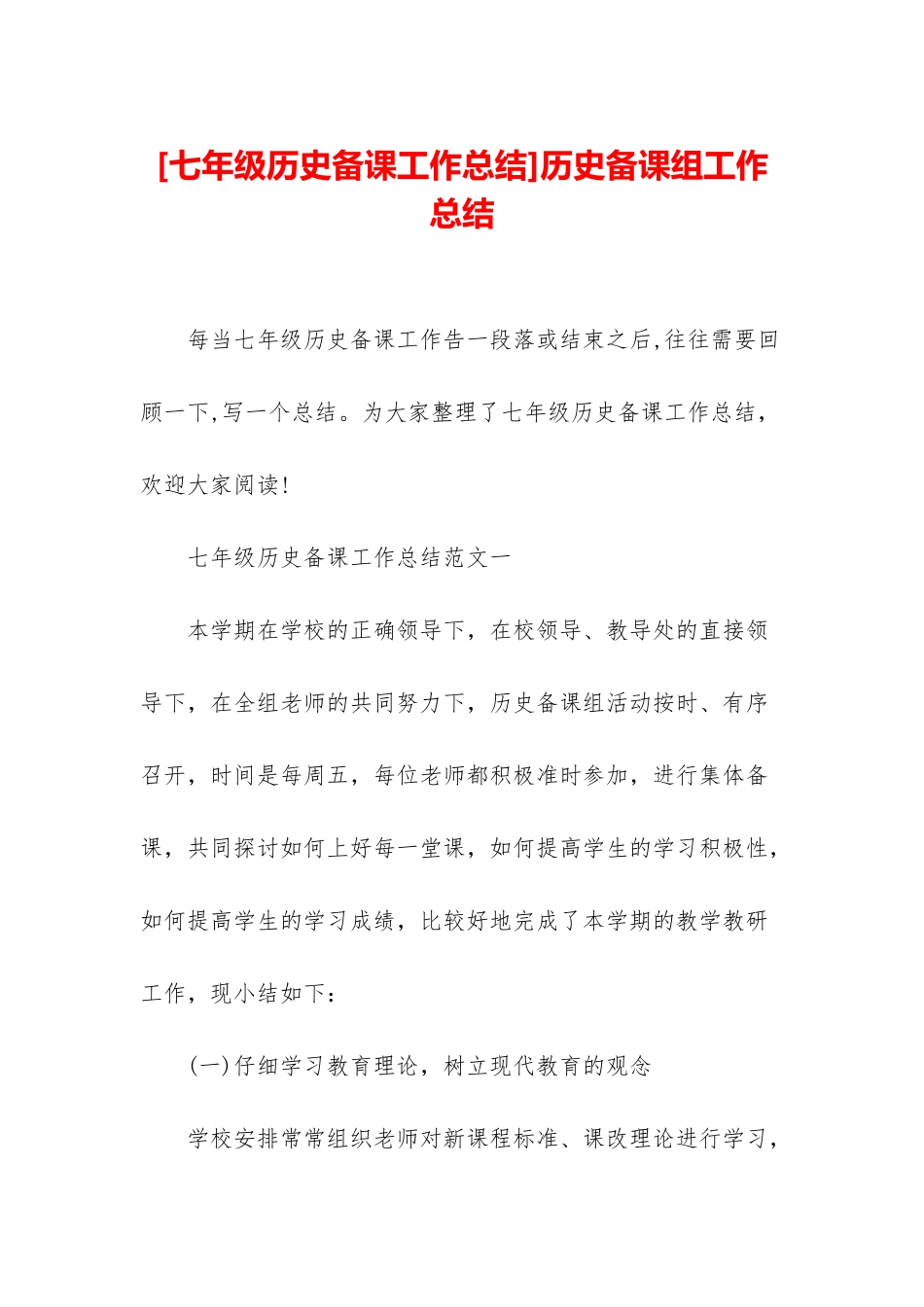 [七年级历史备课工作总结]历史备课组工作总结

每当七年级历史备课工作告一段落或结束之后,往往需要回顾一下,写一个总结。为大家整理了七年级历史备课工作总结，欢迎大家阅读!

七年级历史备课工作总结范文一

本学期在学校的正确领导下，在校领导、教导处的直接领导下，在全组老师的共同努力下，历史备课组活动按时、有序召开，时间是每周五，每位老师都积极准时参加，进行集体备课，共同探讨如何上好每一堂课，如何提高学生的学习积极性，如何提高学生的学习成绩，比较好地完成了本学期的教学教研工作，现小结如下：

(一)仔细学习教育理论，树立现代教育的观念

学校安排常常组织老师对新课程标准、课改理论进行学习，